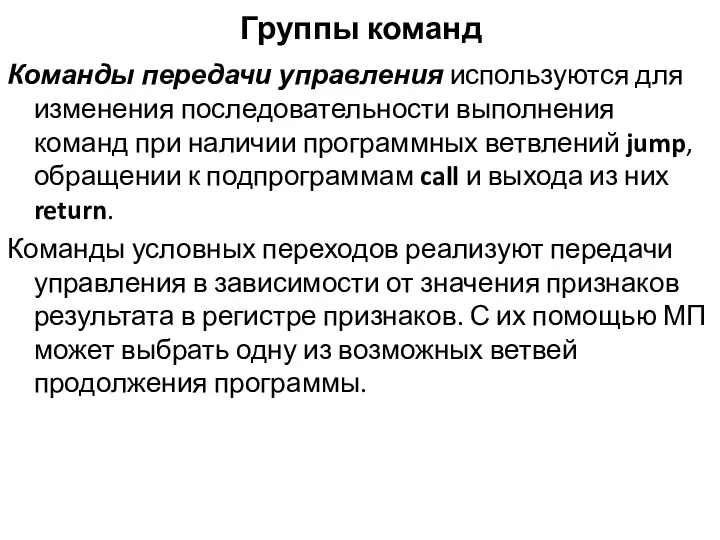 Группы команд

Команды передачи управления используются для изменения последовательности выполнения команд при наличии программных ветвлений jump, обращении к подпрограммам call и выхода из них return.

Команды условных переходов реализуют передачи управления в зависимости от значения признаков результата в регистре признаков. С их помощью МП может выбрать одну из возможных ветвей продолжения программы.